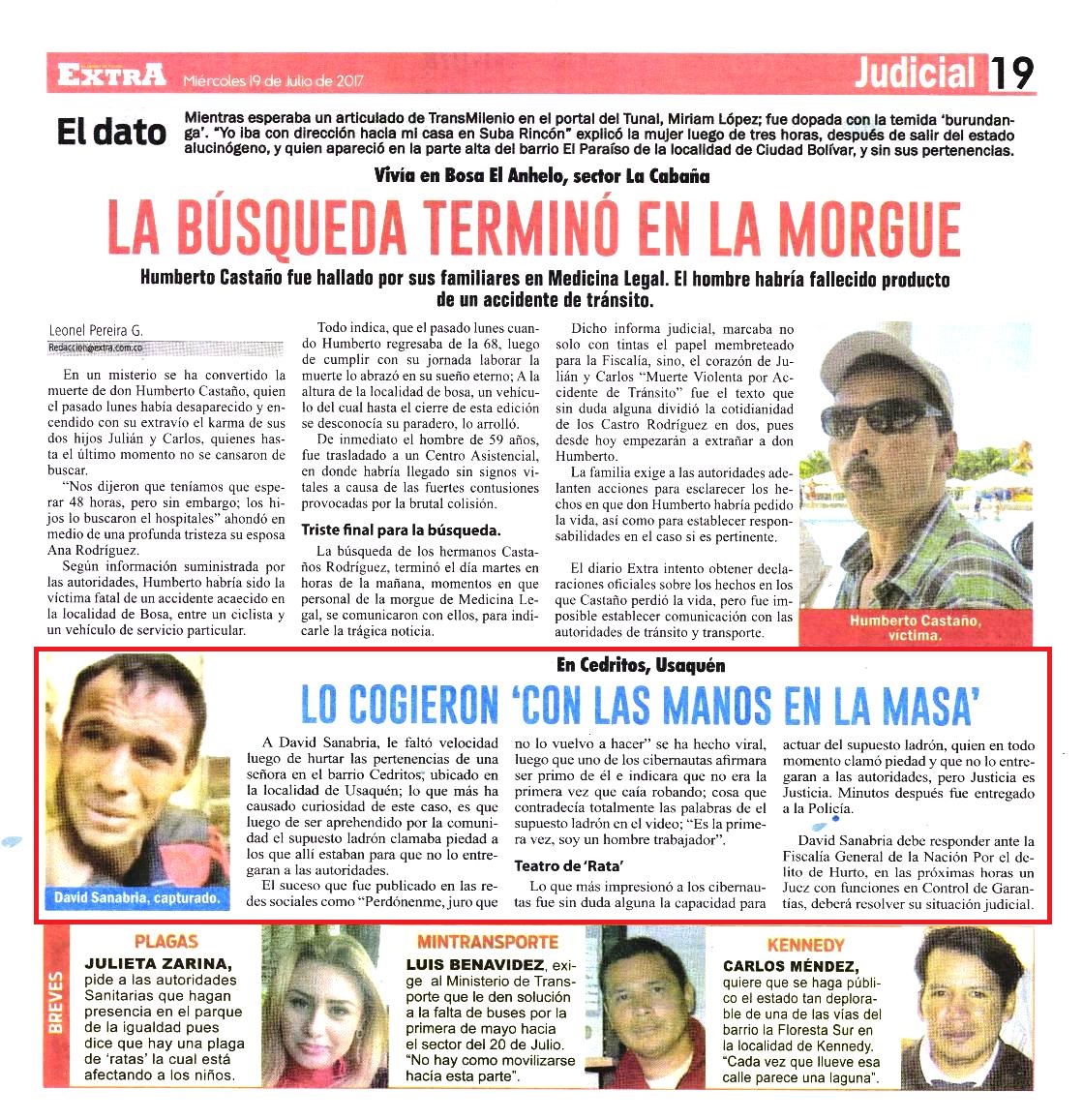 EXTRA Miércoles 19 de Julio de 2017

Judicial 19

El dato

Mientras esperaba un articulado de TransMilenio en el portal del Tunal, Miriam López; fue dopada con la temida 'burundanga'. "Yo iba con dirección hacia mi casa en Suba Rincón" explicó la mujer luego de tres horas, después de salir del estado alucinógeno, y quien apareció en la parte alta del barrio El Paraíso de la localidad de Ciudad Bolívar, y sin sus pertenencias.

Vivía en Bosa El Anhelo, sector La Cabaña

LA BÚSQUEDA TERMINÓ EN LA MORGUE

Humberto Castaño fue hallado por sus familiares en Medicina Legal. El hombre habría fallecido producto de un accidente de tránsito.

Leonel Pereira G.
Redaccion@extra.com.co

En un misterio se ha convertido la muerte de don Humberto Castaño, quien el pasado lunes había desaparecido y encendido con su extravío el karma de sus dos hijos Julián y Carlos, quienes hasta el último momento no se cansaron de buscar.

"Nos dijeron que teníamos que esperar 48 horas, pero sin embargo; los hijos lo buscaron el hospitales" ahondó en medio de una profunda tristeza su esposa Ana Rodríguez.

Según información suministrada por las autoridades, Humberto habría sido la víctima fatal de un accidente acaecido en la localidad de Bosa, entre un ciclista y un vehículo de servicio particular.

Todo indica, que el pasado lunes cuando Humberto regresaba de la 68, luego de cumplir con su jornada laborar la muerte lo abrazó en su sueño eterno; A la altura de la localidad de bosa, un vehículo del cual hasta el cierre de esta edición se desconocía su paradero, lo arrolló.

De inmediato el hombre de 59 años, fue trasladado a un Centro Asistencial, en donde habría llegado sin signos vitales a causa de las fuertes contusiones provocadas por la brutal colisión.

Triste final para la búsqueda.

La búsqueda de los hermanos Castaños Rodríguez, terminó el día martes en horas de la mañana, momentos en que personal de la morgue de Medicina Legal, se comunicaron con ellos, para indicarle la trágica noticia.

Dicho informa judicial, marcaba no solo con tintas el papel membreteado para la Fiscalía, sino, el corazón de Julián y Carlos "Muerte Violenta por Accidente de Tránsito" fue el texto que sin duda alguna dividió la cotidianidad de los Castro Rodríguez en dos, pues desde hoy empezarán a extrañar a don Humberto.

La familia exige a las autoridades adelanten acciones para esclarecer los hechos en que don Humberto habría pedido la vida, así como para establecer responsabilidades en el caso si es pertinente.

El diario Extra intento obtener declaraciones oficiales sobre los hechos en los que Castaño perdió la vida, pero fue imposible establecer comunicación con las autoridades de tránsito y transporte.

Humberto Castaño, víctima.

En Cedritos, Usaquén

LO COGIERON 'CON LAS MANOS EN LA MASA'

David Sanabria, capturado.

A David Sanabria, le faltó velocidad luego de hurtar las pertenencias de una señora en el barrio Cedritos; ubicado en la localidad de Usaquén; lo que más ha causado curiosidad de este caso, es que luego de ser aprehendido por la comunidad el supuesto ladrón clamaba piedad a los que allí estaban para que no lo entregaran a las autoridades.

El suceso que fue publicado en las redes sociales como "Perdónenme, juro que no lo vuelvo a hacer" se ha hecho viral, luego que uno de los cibernautas afirmara ser primo de él e indicara que no era la primera vez que caía robando; cosa que contradecía totalmente las palabras de el supuesto ladrón en el video; "Es la primera vez, soy un hombre trabajador".

Teatro de 'Rata'

Lo que más impresionó a los cibernautas fue sin duda alguna la capacidad para actuar del supuesto ladrón, quien en todo momento clamó piedad y que no lo entregaran a las autoridades, pero Justicia es Justicia. Minutos después fue entregado a la Policía.

David Sanabria debe responder ante la Fiscalía General de la Nación Por el delito de Hurto, en las próximas horas un Juez con funciones en Control de Garantías, deberá resolver su situación judicial.

BREVES

PLAGAS
JULIETA ZARINA, pide a las autoridades Sanitarias que hagan presencia en el parque de la igualdad pues dice que hay una plaga de 'ratas' la cual está afectando a los niños.

MINTRANSPORTE
LUIS BENAVIDEZ, exige al Ministerio de Transporte que le den solución a la falta de buses por la primera de mayo hacia el sector del 20 de Julio. "No hay como movilizarse hacía esta parte".

KENNEDY
CARLOS MÉNDEZ, quiere que se haga público el estado tan deplorable de una de las vías del barrio la Floresta Sur en la localidad de Kennedy. "Cada vez que llueve esa calle parece una laguna".